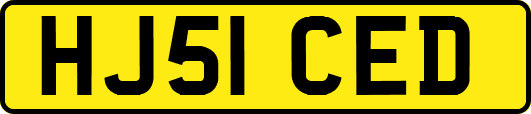 HJ51 CED